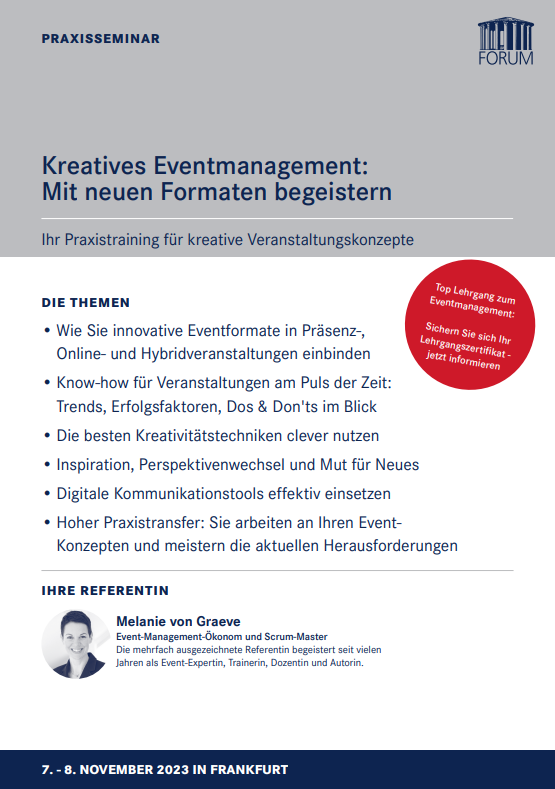 PRAXISSEMINAR

FORUM

Kreatives Eventmanagement: Mit neuen Formaten begeistern

Ihr Praxistraining für kreative Veranstaltungskonzepte

Top Lehrgang zum Eventmanagement:

Sichern Sie sich Ihr Lehrgangszertifikat - jetzt informieren

DIE THEMEN

• Wie Sie innovative Eventformate in Präsenz-, Online- und Hybridveranstaltungen einbinden

• Know-how für Veranstaltungen am Puls der Zeit: Trends, Erfolgsfaktoren, Dos & Don'ts im Blick

• Die besten Kreativitätstechniken clever nutzen

• Inspiration, Perspektivenwechsel und Mut für Neues

• Digitale Kommunikationstools effektiv einsetzen

• Hoher Praxistransfer: Sie arbeiten an Ihren Event-Konzepten und meistern die aktuellen Herausforderungen

IHRE REFERENTIN

Melanie von Graeve
Event-Management-Ökonom und Scrum-Master
Die mehrfach ausgezeichnete Referentin begeistert seit vielen Jahren als Event-Expertin, Trainerin, Dozentin und Autorin.

7. - 8. NOVEMBER 2023 IN FRANKFURT